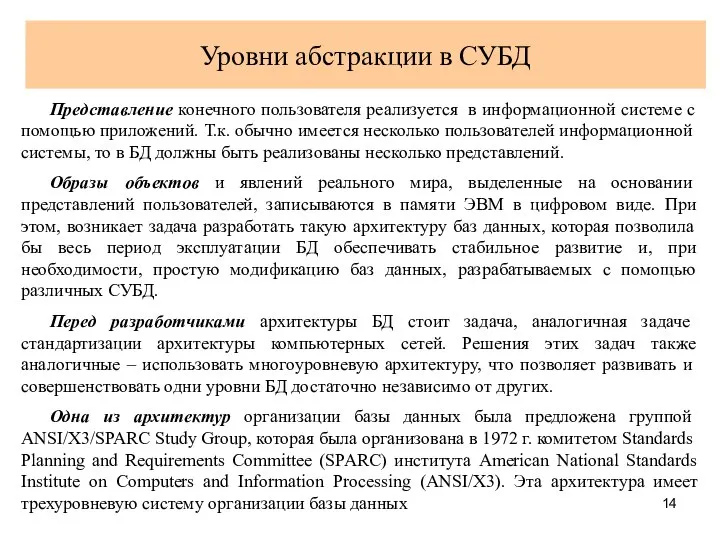 Уровни абстракции в СУБД

Представление конечного пользователя реализуется в информационной системе с помощью приложений. Т.к. обычно имеется несколько пользователей информационной системы, то в БД должны быть реализованы несколько представлений.

Образы объектов и явлений реального мира, выделенные на основании представлений пользователей, записываются в памяти ЭВМ в цифровом виде. При этом, возникает задача разработать такую архитектуру баз данных, которая позволила бы весь период эксплуатации БД обеспечивать стабильное развитие и, при необходимости, простую модификацию баз данных, разрабатываемых с помощью различных СУБД.

Перед разработчиками архитектуры БД стоит задача, аналогичная задаче стандартизации архитектуры компьютерных сетей. Решения этих задач также аналогичные – использовать многоуровневую архитектуру, что позволяет развивать и совершенствовать одни уровни БД достаточно независимо от других.

Одна из архитектур организации базы данных была предложена группой ANSI/X3/SPARC Study Group, которая была организована в 1972 г. комитетом Standards Planning and Requirements Committee (SPARC) института American National Standards Institute on Computers and Information Processing (ANSI/X3). Эта архитектура имеет трехуровневую систему организации базы данных

14